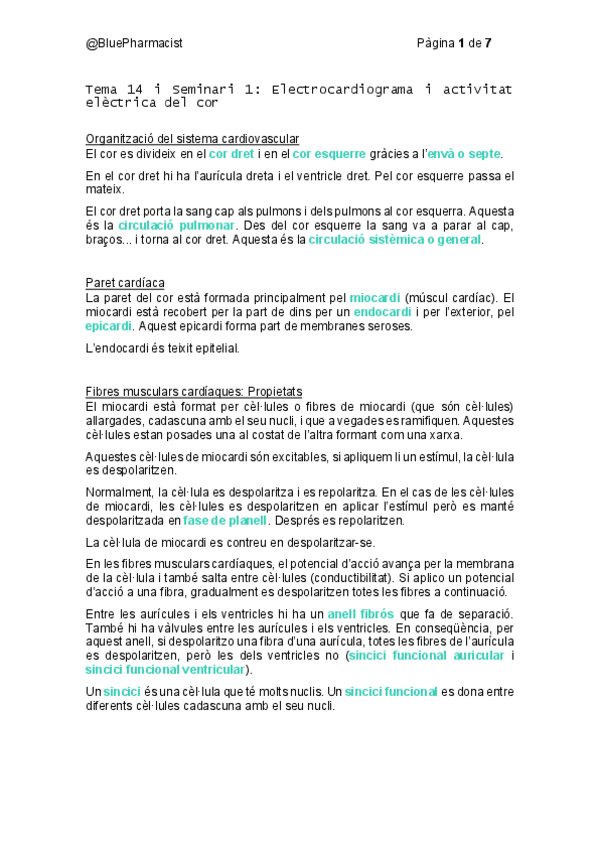 @BluePharmacist

Pàgina 1 de 7

Tema 14 i Seminari 1: Electrocardiograma i activitat elèctrica del cor

Organització del sistema cardiovascular
El cor es divideix en el cor dret i en el cor esquerre gràcies a l'envà o septe.

En el cor dret hi ha l'aurícula dreta i el ventricle dret. Pel cor esquerre passa el mateix.

El cor dret porta la sang cap als pulmons i dels pulmons al cor esquerra. Aquesta és la circulació pulmonar. Des del cor esquerre la sang va a parar al cap, braços... i torna al cor dret. Aquesta és la circulació sistèmica o general.

Paret cardíaca
La paret del cor està formada principalment pel miocardi (múscul cardíac). El miocardi està recobert per la part de dins per un endocardi i per l'exterior, pel epicardi. Aquest epicardi forma part de membranes seroses.

L'endocardi és teixit epitelial.

Fibres musculars cardíaques: Propietats
El miocardi està format per cèl·lules o fibres de miocardi (que són cèl·lules) allargades, cadascuna amb el seu nucli, i que a vegades es ramifiquen. Aquestes cèl·lules estan posades una al costat de l'altra formant com una xarxa.

Aquestes cèl·lules de miocardi són excitables, si apliquem li un estímul, la cèl·lula es despolaritzen.

Normalment, la cèl·lula es despolaritza i es repolaritza. En el cas de les cèl·lules de miocardi, les cèl·lules es despolaritzen en aplicar l'estímul però es manté despolaritzada en fase de planell. Després es repolaritzen.

La cèl·lula de miocardi es contreu en despolaritzar-se.

En les fibres musculars cardíaques, el potencial d'acció avança per la membrana de la cèl·lula i també salta entre cèl·lules (conductibilitat). Si aplico un potencial d'acció a una fibra, gradualment es despolaritzen totes les fibres a continuació.

Entre les aurícules i els ventricles hi ha un anell fibrós que fa de separació. També hi ha vàlvules entre les aurícules i els ventricles. En conseqüència, per aquest anell, si despolaritzo una fibra d'una aurícula, totes les fibres de l'aurícula es despolaritzen, però les dels ventricles no (sincici funcional auricular i sincici funcional ventricular).

Un sincici és una cèl·lula que té molts nuclis. Un sincici funcional es dona entre diferents cèl·lules cadascuna amb el seu nucli.